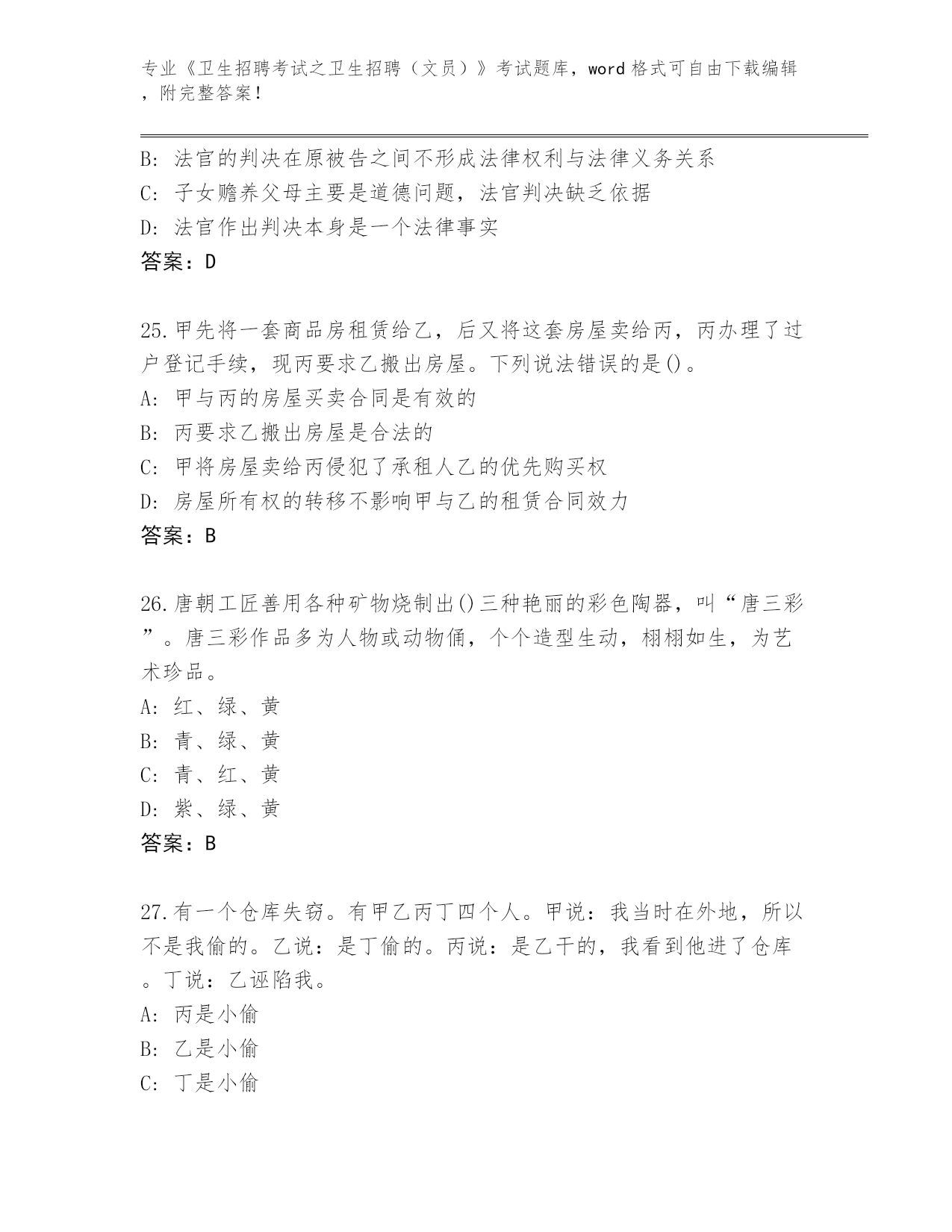 专业《卫生招聘考试之卫生招聘（文员）》考试题库，word 格式可自由下载编辑，附完整答案！

B: 法官的判决在原被告之间不形成法律权利与法律义务关系
C: 子女赡养父母主要是道德问题，法官判决缺乏依据
D: 法官作出判决本身是一个法律事实
答案：D

25.甲先将一套商品房租赁给乙，后又将这套房屋卖给丙，丙办理了过户登记手续，现丙要求乙搬出房屋。下列说法错误的是()。
A: 甲与丙的房屋买卖合同是有效的
B: 丙要求乙搬出房屋是合法的
C: 甲将房屋卖给丙侵犯了承租人乙的优先购买权
D: 房屋所有权的转移不影响甲与乙的租赁合同效力
答案：B

26.唐朝工匠善用各种矿物烧制出()三种艳丽的彩色陶器，叫“唐三彩”。唐三彩作品多为人物或动物俑，个个造型生动，栩栩如生，为艺术珍品。
A: 红、绿、黄
B: 青、绿、黄
C: 青、红、黄
D: 紫、绿、黄
答案：B

27.有一个仓库失窃。有甲乙丙丁四个人。甲说：我当时在外地，所以不是我偷的。乙说：是丁偷的。丙说：是乙干的，我看到他进了仓库。丁说：乙诬陷我。
A: 丙是小偷
B: 乙是小偷
C: 丁是小偷